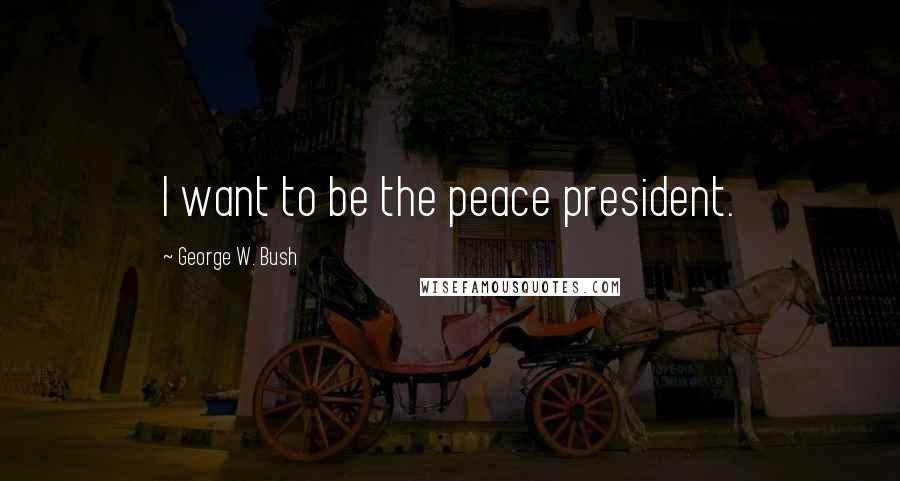 I want to be the peace president.

~ George W. Bush

WISEFAMOUSQUOTES.COM